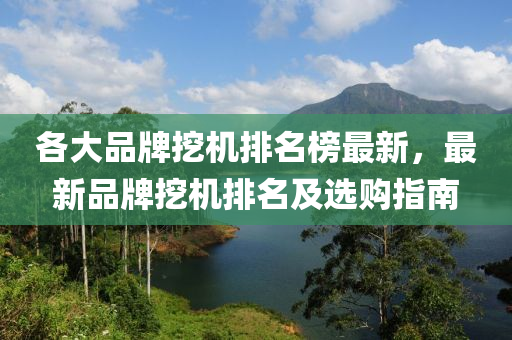 各大品牌挖机排名榜最新，最新品牌挖机排名及选购指南